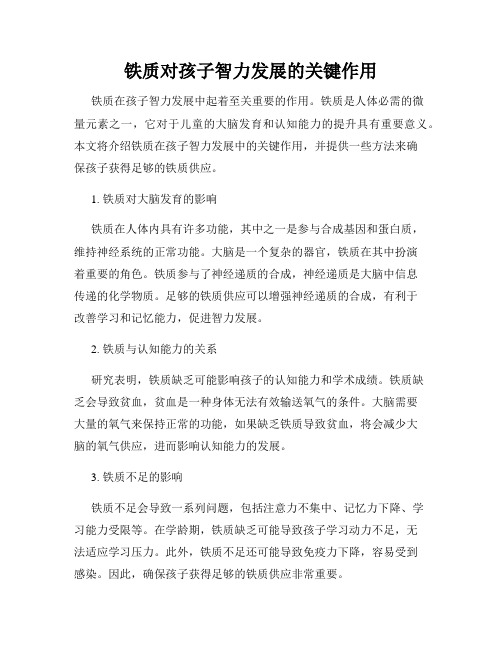 铁质对孩子智力发展的关键作用

铁质在孩子智力发展中起着至关重要的作用。铁质是人体必需的微量元素之一，它对于儿童的大脑发育和认知能力的提升具有重要意义。本文将介绍铁质在孩子智力发展中的关键作用，并提供一些方法来确保孩子获得足够的铁质供应。

1. 铁质对大脑发育的影响

铁质在人体内具有许多功能，其中之一是参与合成基因和蛋白质，维持神经系统的正常功能。大脑是一个复杂的器官，铁质在其中扮演着重要的角色。铁质参与了神经递质的合成，神经递质是大脑中信息传递的化学物质。足够的铁质供应可以增强神经递质的合成，有利于改善学习和记忆能力，促进智力发展。

2. 铁质与认知能力的关系

研究表明，铁质缺乏可能影响孩子的认知能力和学术成绩。铁质缺乏会导致贫血，贫血是一种身体无法有效输送氧气的条件。大脑需要大量的氧气来保持正常的功能，如果缺乏铁质导致贫血，将会减少大脑的氧气供应，进而影响认知能力的发展。

3. 铁质不足的影响

铁质不足会导致一系列问题，包括注意力不集中、记忆力下降、学习能力受限等。在学龄期，铁质缺乏可能导致孩子学习动力不足，无法适应学习压力。此外，铁质不足还可能导致免疫力下降，容易受到感染。因此，确保孩子获得足够的铁质供应非常重要。